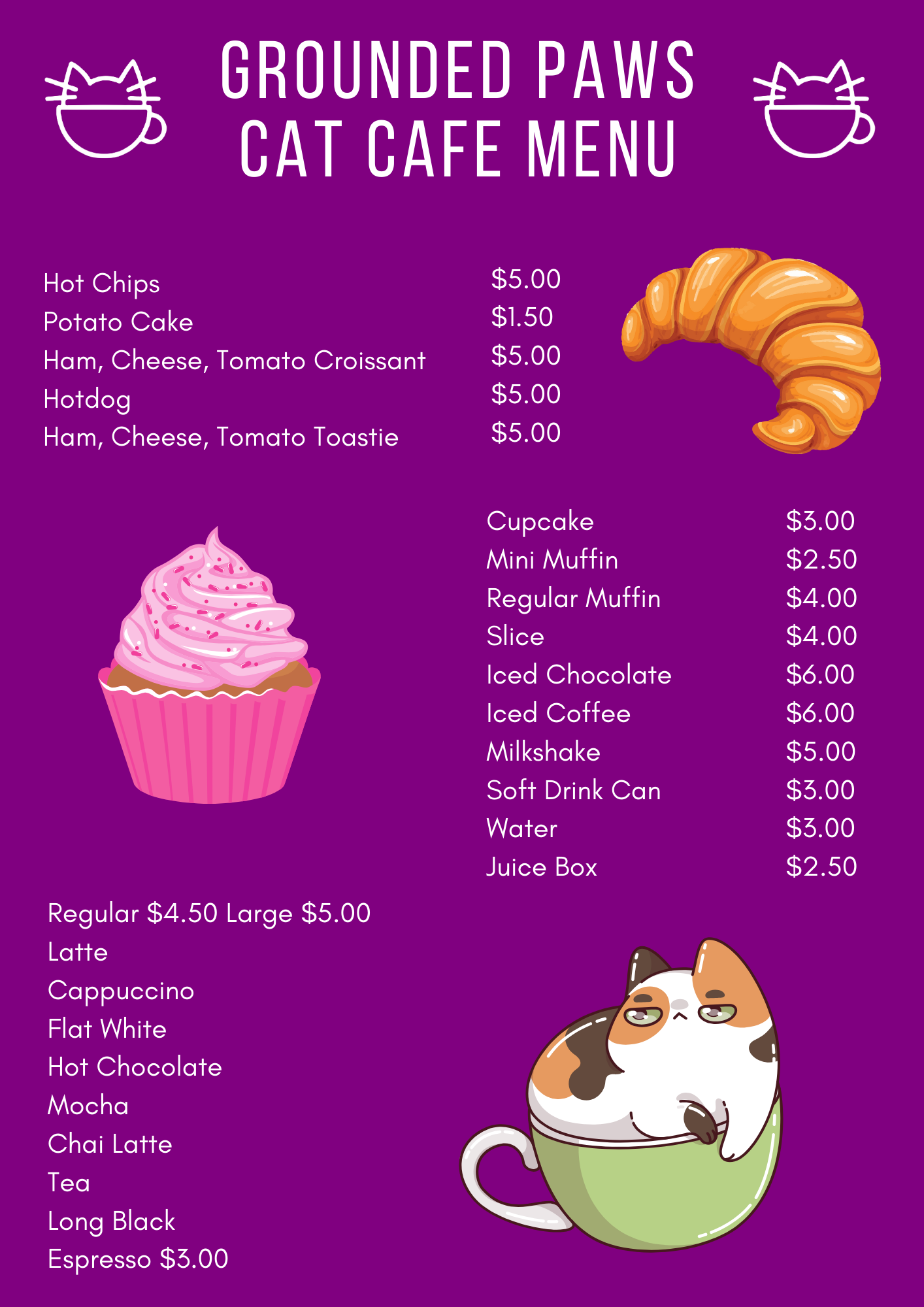 GROUNDED PAWS
CAT CAFE MENU

Hot Chips $5.00
Potato Cake $1.50
Ham, Cheese, Tomato Croissant $5.00
Hotdog $5.00
Ham, Cheese, Tomato Toastie $5.00

Cupcake $3.00
Mini Muffin $2.50
Regular Muffin $4.00
Slice $4.00
Iced Chocolate $6.00
Iced Coffee $6.00
Milkshake $5.00
Soft Drink Can $3.00
Water $3.00
Juice Box $2.50

Regular $4.50 Large $5.00
Latte
Cappuccino
Flat White
Hot Chocolate
Mocha
Chai Latte
Tea
Long Black
Espresso $3.00